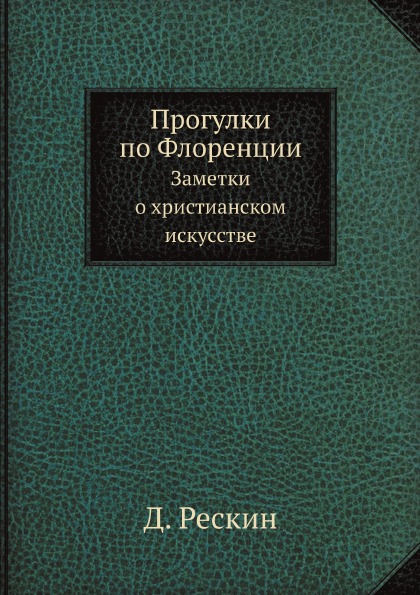 Прогулки по Флоренции

Заметки о христианском искусстве

Д. Рескин